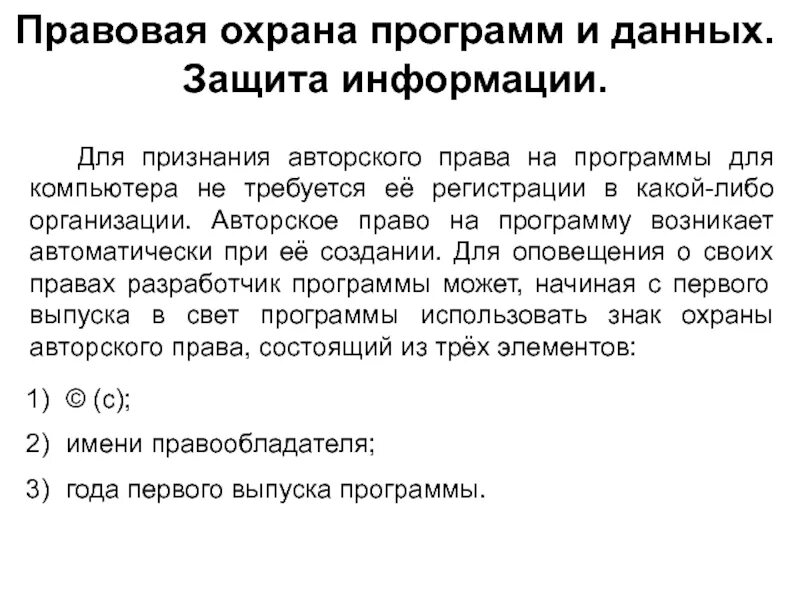 Правовая охрана программ и данных. Защита информации.

Для признания авторского права на программы для компьютера не требуется её регистрации в какой-либо организации. Авторское право на программу возникает автоматически при её создании. Для оповещения о своих правах разработчик программы может, начиная с первого выпуска в свет программы использовать знак охраны авторского права, состоящий из трёх элементов:

1) © (с);

2) имени правообладателя;

3) года первого выпуска программы.